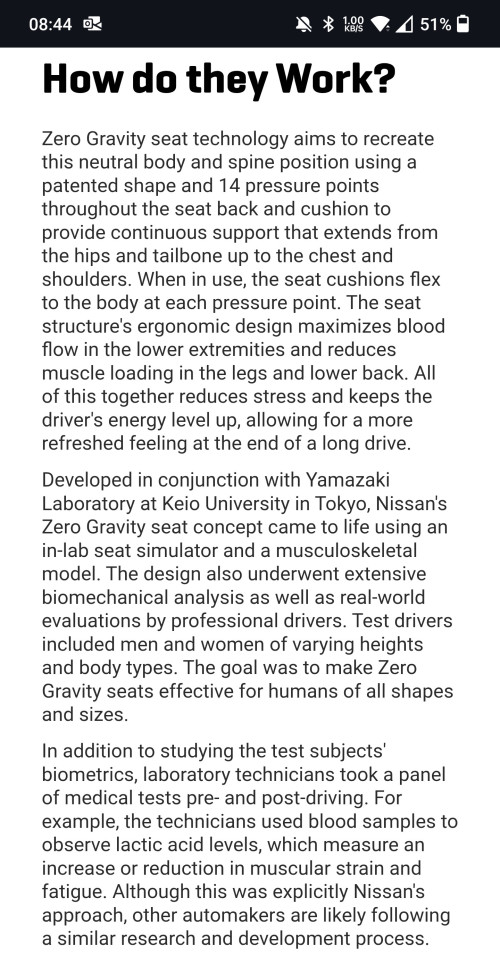 08:44 1.00 KB/S 51%

How do they Work?

Zero Gravity seat technology aims to recreate this neutral body and spine position using a patented shape and 14 pressure points throughout the seat back and cushion to provide continuous support that extends from the hips and tailbone up to the chest and shoulders. When in use, the seat cushions flex to the body at each pressure point. The seat structure's ergonomic design maximizes blood flow in the lower extremities and reduces muscle loading in the legs and lower back. All of this together reduces stress and keeps the driver's energy level up, allowing for a more refreshed feeling at the end of a long drive.

Developed in conjunction with Yamazaki Laboratory at Keio University in Tokyo, Nissan's Zero Gravity seat concept came to life using an in-lab seat simulator and a musculoskeletal model. The design also underwent extensive biomechanical analysis as well as real-world evaluations by professional drivers. Test drivers included men and women of varying heights and body types. The goal was to make Zero Gravity seats effective for humans of all shapes and sizes.

In addition to studying the test subjects' biometrics, laboratory technicians took a panel of medical tests pre- and post-driving. For example, the technicians used blood samples to observe lactic acid levels, which measure an increase or reduction in muscular strain and fatigue. Although this was explicitly Nissan's approach, other automakers are likely following a similar research and development process.